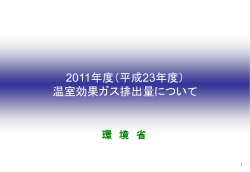 2011年度（平成23年度）
温室効果ガス排出量について

環 境 省

1